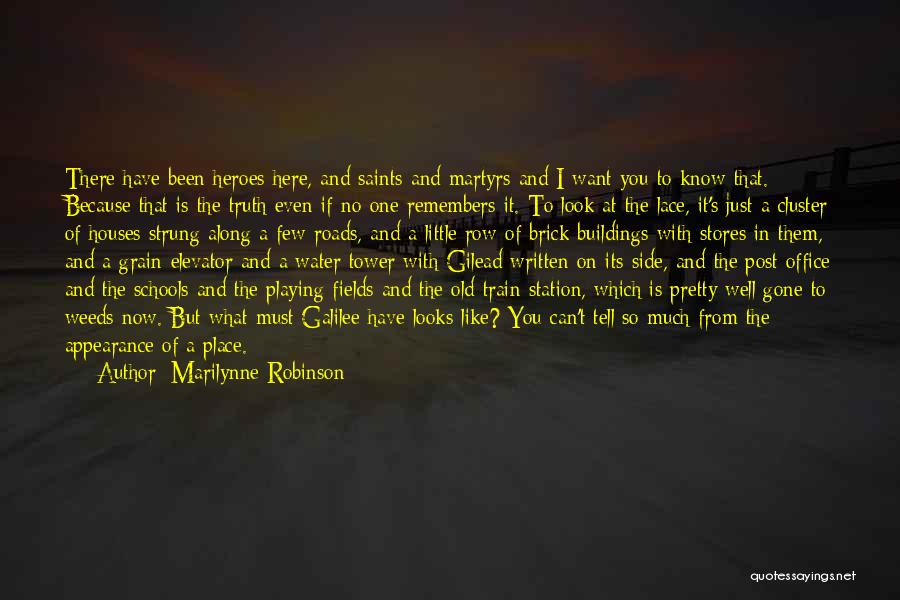 There have been heroes here, and saints and martyrs and I want you to know that. Because that is the truth even if no one remembers it. To look at the lace, it's just a cluster of houses strung along a few roads, and a little row of brick buildings with stores in them, and a grain elevator and a water tower with Gilead written on its side, and the post office and the schools and the playing fields and the old train station, which is pretty well gone to weeds now. But what must Galilee have looks like? You can't tell so much from the appearance of a place.

Author: Marilynne Robinson

quotessayings.net